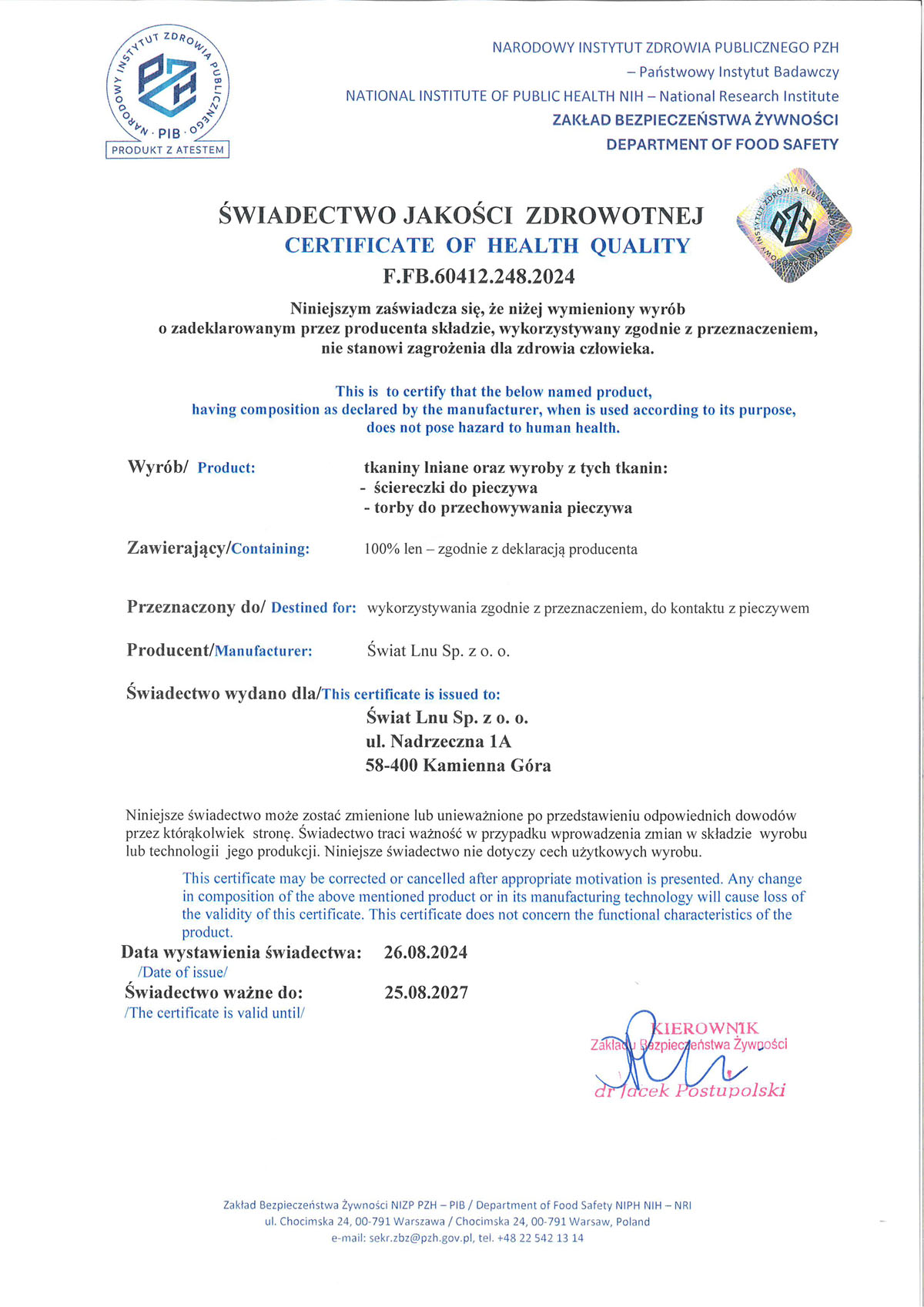 NARODOWY INSTYTUT ZDROWIA PUBLICZNEGO · PIB · PZH
PRODUKT Z ATESTEM

NARODOWY INSTYTUT ZDROWIA PUBLICZNEGO PZH
– Państwowy Instytut Badawczy
NATIONAL INSTITUTE OF PUBLIC HEALTH NIH – National Research Institute
ZAKŁAD BEZPIECZEŃSTWA ŻYWNOŚCI
DEPARTMENT OF FOOD SAFETY

ŚWIADECTWO JAKOŚCI ZDROWOTNEJ
CERTIFICATE OF HEALTH QUALITY
F.FB.60412.248.2024

Niniejszym zaświadcza się, że niżej wymieniony wyrób o zadeklarowanym przez producenta składzie, wykorzystywany zgodnie z przeznaczeniem, nie stanowi zagrożenia dla zdrowia człowieka.

This is to certify that the below named product, having composition as declared by the manufacturer, when is used according to its purpose, does not pose hazard to human health.

Wyrób/ Product: tkaniny lniane oraz wyroby z tych tkanin:
- ściereczki do pieczywa
- torby do przechowywania pieczywa

Zawierający/Containing: 100% len – zgodnie z deklaracją producenta

Przeznaczony do/ Destined for: wykorzystywania zgodnie z przeznaczeniem, do kontaktu z pieczywem

Producent/Manufacturer: Świat Lnu Sp. z o. o.

Świadectwo wydano dla/This certificate is issued to:
Świat Lnu Sp. z o. o.
ul. Nadrzeczna 1A
58-400 Kamienna Góra

Niniejsze świadectwo może zostać zmienione lub unieważnione po przedstawieniu odpowiednich dowodów przez którąkolwiek stronę. Świadectwo traci ważność w przypadku wprowadzenia zmian w składzie wyrobu lub technologii jego produkcji. Niniejsze świadectwo nie dotyczy cech użytkowych wyrobu.

This certificate may be corrected or cancelled after appropriate motivation is presented. Any change in composition of the above mentioned product or in its manufacturing technology will cause loss of the validity of this certificate. This certificate does not concern the functional characteristics of the product.

Data wystawienia świadectwa: 26.08.2024
/Date of issue/
Świadectwo ważne do: 25.08.2027
/The certificate is valid until/

KIEROWNIK
Zakładu Bezpieczeństwa Żywności
dr Jacek Postupolski

Zakład Bezpieczeństwa Żywności NIZP PZH – PIB / Department of Food Safety NIPH NIH – NRI
ul. Chocimska 24, 00-791 Warszawa / Chocimska 24, 00-791 Warsaw, Poland
e-mail: sekr.zbz@pzh.gov.pl, tel. +48 22 542 13 14